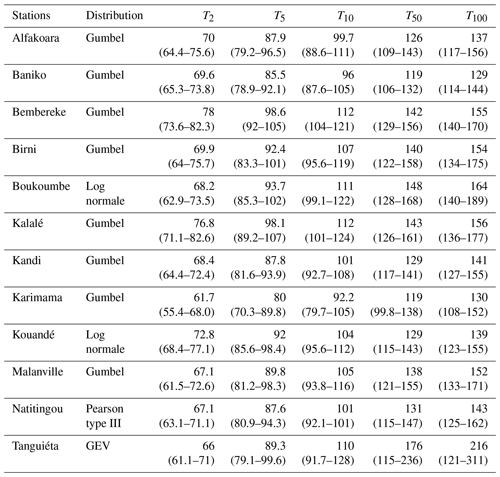 | Stations | Distribution | $T_2$ | $T_5$ | $T_{10}$ | $T_{50}$ | $T_{100}$ |
|---|---|---|---|---|---|---|
| Alfakoara | Gumbel | 70 (64.4–75.6) | 87.9 (79.2–96.5) | 99.7 (88.6–111) | 126 (109–143) | 137 (117–156) |
| Baniko | Gumbel | 69.6 (65.3–73.8) | 85.5 (78.9–92.1) | 96 (87.6–105) | 119 (106–132) | 129 (114–144) |
| Bembereke | Gumbel | 78 (73.6–82.3) | 98.6 (92–105) | 112 (104–121) | 142 (129–156) | 155 (140–170) |
| Birni | Gumbel | 69.9 (64–75.7) | 92.4 (83.3–101) | 107 (95.6–119) | 140 (122–158) | 154 (134–175) |
| Boukoumbe | Log normale | 68.2 (62.9–73.5) | 93.7 (85.3–102) | 111 (99.1–122) | 148 (128–168) | 164 (140–189) |
| Kalalé | Gumbel | 76.8 (71.1–82.6) | 98.1 (89.2–107) | 112 (101–124) | 143 (126–161) | 156 (136–177) |
| Kandi | Gumbel | 68.4 (64.4–72.4) | 87.8 (81.6–93.9) | 101 (92.7–108) | 129 (117–141) | 141 (127–155) |
| Karimama | Gumbel | 61.7 (55.4–68.0) | 80 (70.3–89.8) | 92.2 (79.7–105) | 119 (99.8–138) | 130 (108–152) |
| Kouandé | Log normale | 72.8 (68.4–77.1) | 92 (85.6–98.4) | 104 (95.6–112) | 129 (115–143) | 139 (123–155) |
| Malanville | Gumbel | 67.1 (61.5–72.6) | 89.8 (81.2–98.3) | 105 (93.8–116) | 138 (121–155) | 152 (133–171) |
| Natitingou | Pearson type III | 67.1 (63.1–71.1) | 87.6 (80.9–94.3) | 101 (92.1–101) | 131 (115–147) | 143 (125–162) |
| Tanguiéta | GEV | 66 (61.1–71) | 89.3 (79.1–99.6) | 110 (91.7–128) | 176 (115–236) | 216 (121–311) |